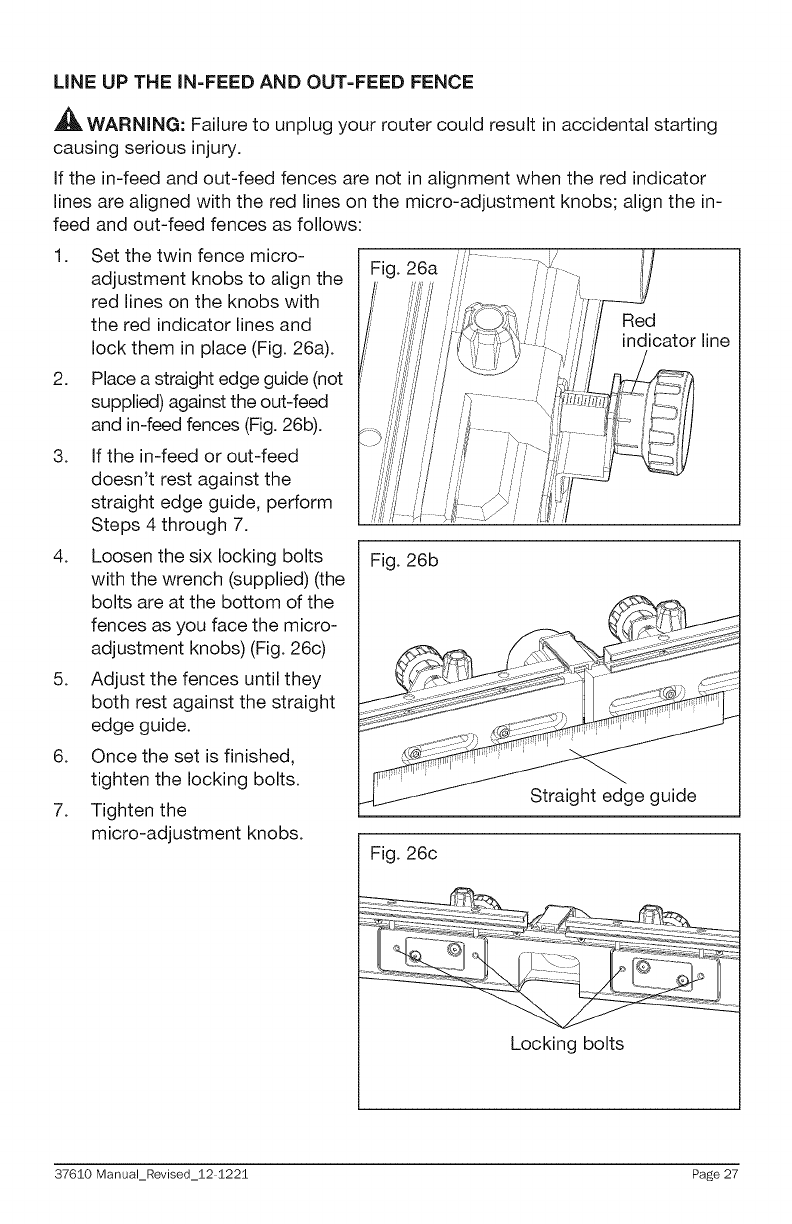 LINE UP THE IN-FEED AND OUT-FEED FENCE

WARNING: Failure to unplug your router could result in accidental starting causing serious injury.

If the in-feed and out-feed fences are not in alignment when the red indicator lines are aligned with the red lines on the micro-adjustment knobs; align the in-feed and out-feed fences as follows:

1. Set the twin fence micro-adjustment knobs to align the red lines on the knobs with the red indicator lines and lock them in place (Fig. 26a).
2. Place a straight edge guide (not supplied) against the out-feed and in-feed fences (Fig. 26b).
3. If the in-feed or out-feed doesn't rest against the straight edge guide, perform Steps 4 through 7.
4. Loosen the six locking bolts with the wrench (supplied) (the bolts are at the bottom of the fences as you face the micro-adjustment knobs) (Fig. 26c)
5. Adjust the fences until they both rest against the straight edge guide.
6. Once the set is finished, tighten the locking bolts.
7. Tighten the micro-adjustment knobs.

Fig. 26a
Red indicator line

Fig. 26b
Straight edge guide

Fig. 26c
Locking bolts

37610 Manual_Revised_12-1221
Page 27